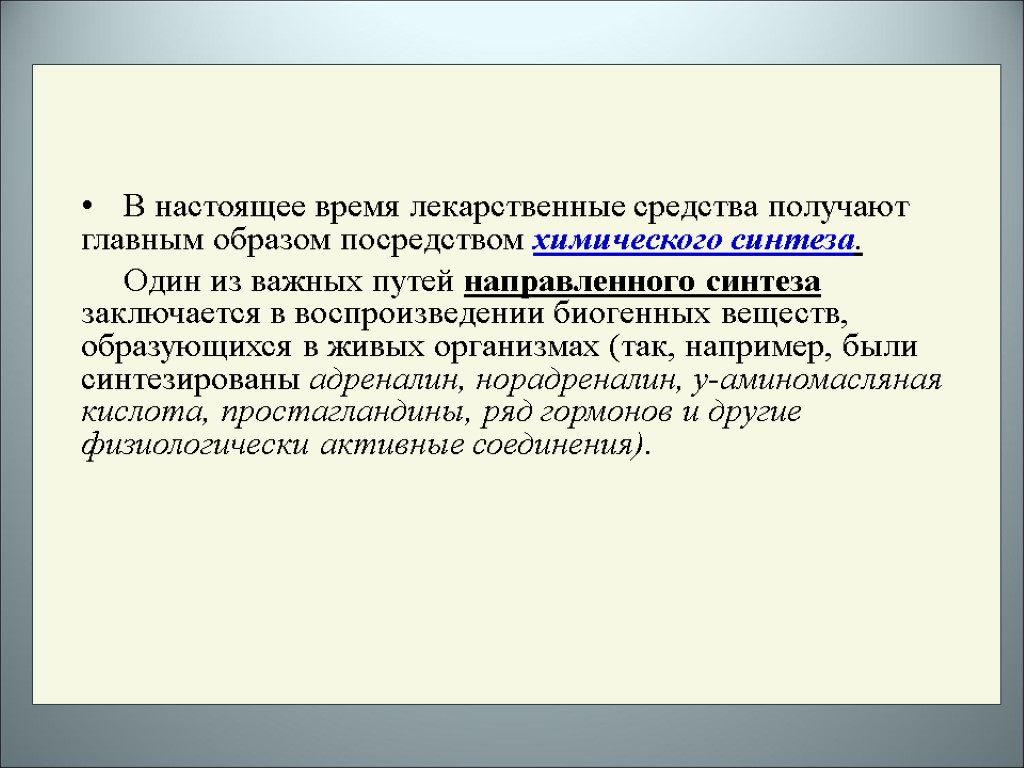 • В настоящее время лекарственные средства получают главным образом посредством химического синтеза.

Один из важных путей направленного синтеза заключается в воспроизведении биогенных веществ, образующихся в живых организмах (так, например, были синтезированы адреналин, норадреналин, у-аминомасляная кислота, простагландины, ряд гормонов и другие физиологически активные соединения).